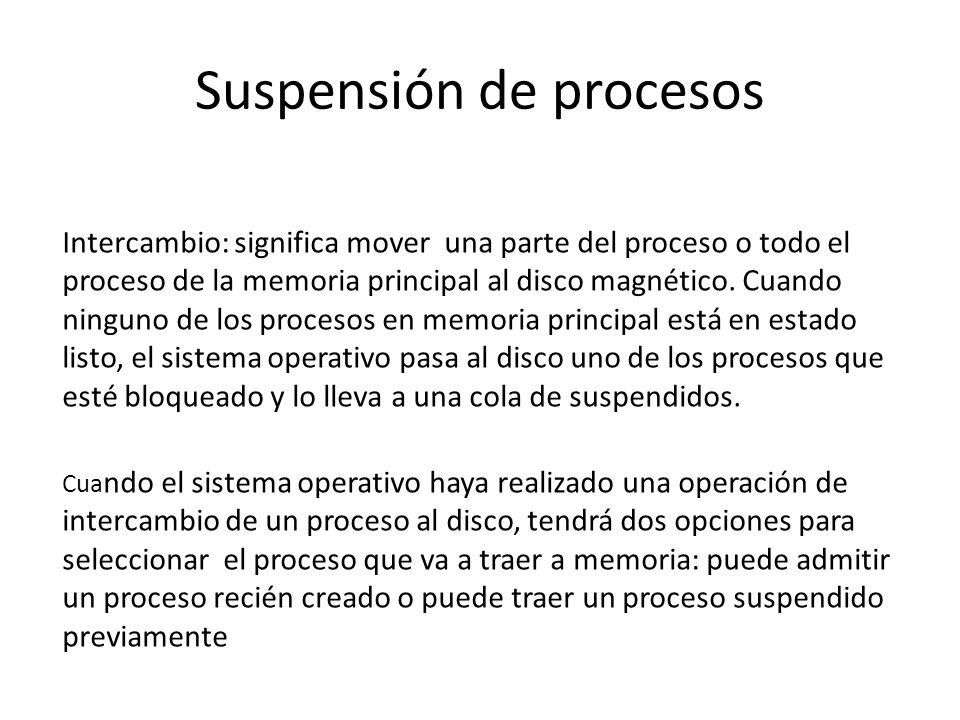 Suspensión de procesos

Intercambio: significa mover una parte del proceso o todo el proceso de la memoria principal al disco magnético. Cuando ninguno de los procesos en memoria principal está en estado listo, el sistema operativo pasa al disco uno de los procesos que esté bloqueado y lo lleva a una cola de suspendidos.

Cuando el sistema operativo haya realizado una operación de intercambio de un proceso al disco, tendrá dos opciones para seleccionar el proceso que va a traer a memoria: puede admitir un proceso recién creado o puede traer un proceso suspendido previamente